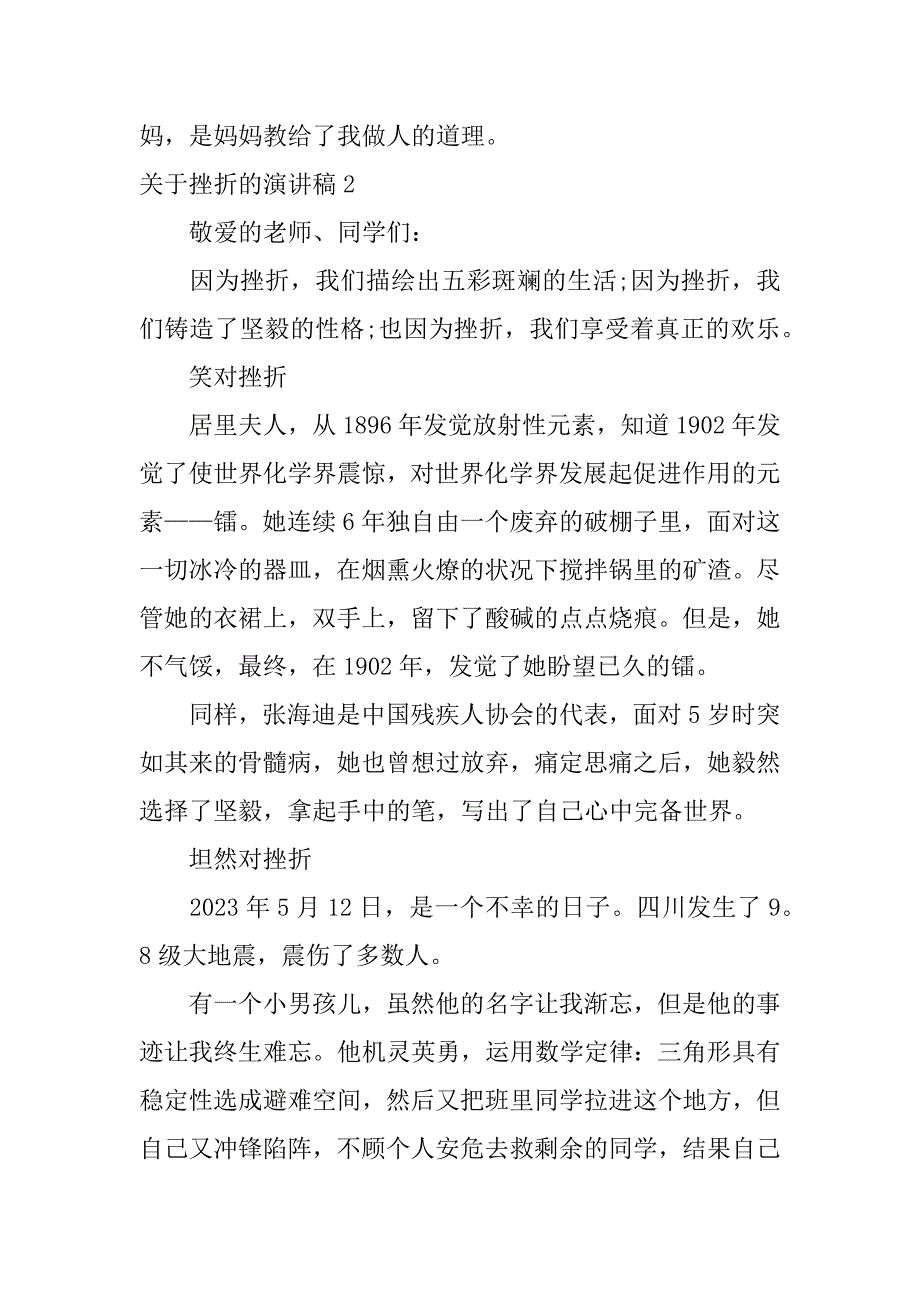 妈，是妈妈教给了我做人的道理。

关于挫折的演讲稿 2

敬爱的老师、同学们：

因为挫折，我们描绘出五彩斑斓的生活;因为挫折，我们铸造了坚毅的性格;也因为挫折，我们享受着真正的欢乐。

笑对挫折

居里夫人，从 1896 年发觉放射性元素，知道 1902 年发觉了使世界化学界震惊，对世界化学界发展起促进作用的元素——镭。她连续 6 年独自由一个废弃的破棚子里，面对这一切冰冷的器皿，在烟熏火燎的状况下搅拌锅里的矿渣。尽管她的衣裙上，双手上，留下了酸碱的点点烧痕。但是，她不气馁，最终，在 1902 年，发觉了她盼望已久的镭。

同样，张海迪是中国残疾人协会的代表，面对 5 岁时突如其来的骨髓病，她也曾想过放弃，痛定思痛之后，她毅然选择了坚毅，拿起手中的笔，写出了自己心中完备世界。

坦然对挫折

2023 年 5 月 12 日，是一个不幸的日子。四川发生了 9。8 级大地震，震伤了多数人。

有一个小男孩儿，虽然他的名字让我渐忘，但是他的事迹让我终生难忘。他机灵英勇，运用数学定律：三角形具有稳定性选成避难空间，然后又把班里同学拉进这个地方，但自己又冲锋陷阵，不顾个人安危去救剩余的同学，结果自己